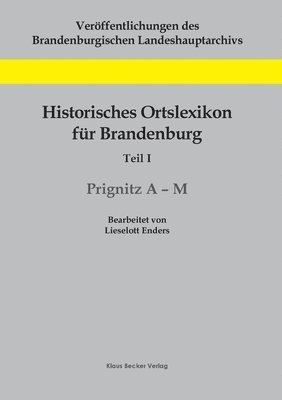 Veröffentlichungen des
Brandenburgischen Landeshauptarchivs

Historisches Ortslexikon
für Brandenburg

Teil I

Prignitz A – M

Bearbeitet von
Lieselott Enders

Klaus Becker Verlag